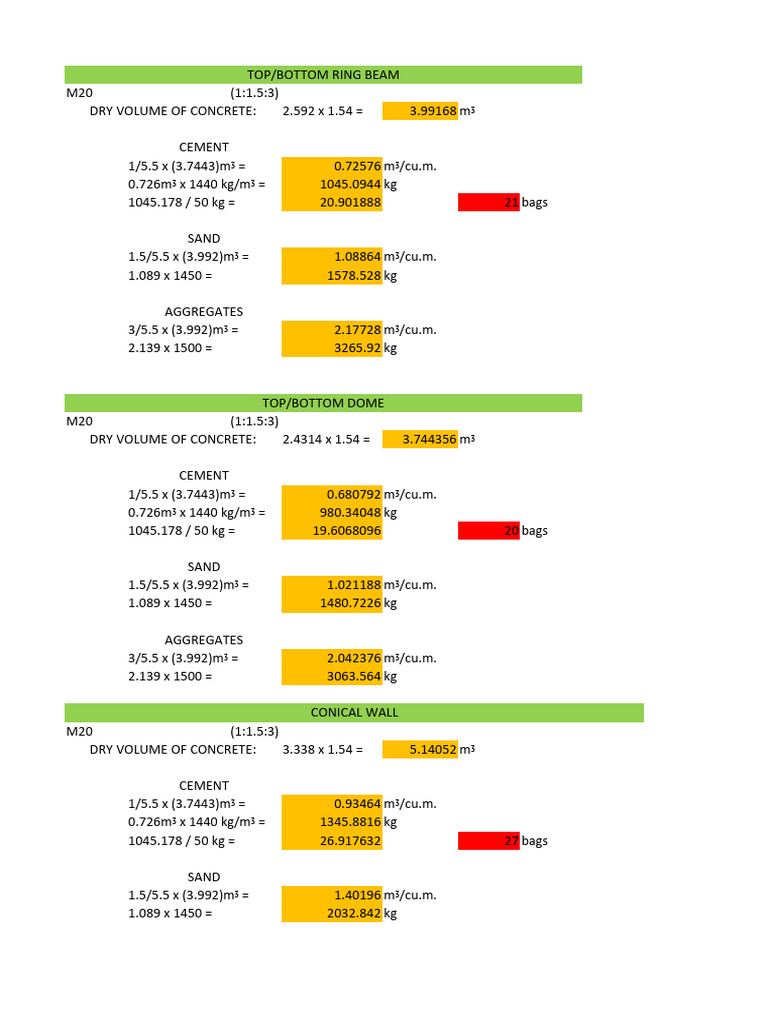 TOP/BOTTOM RING BEAM

M20 (1:1.5:3)

DRY VOLUME OF CONCRETE: 2.592 x 1.54 = 3.99168 m³

CEMENT

1/5.5 x (3.7443)m³ = 0.72576 m³/cu.m.

0.726m³ x 1440 kg/m³ = 1045.0944 kg

1045.178 / 50 kg = 20.901888 21 bags

SAND

1.5/5.5 x (3.992)m³ = 1.08864 m³/cu.m.

1.089 x 1450 = 1578.528 kg

AGGREGATES

3/5.5 x (3.992)m³ = 2.17728 m³/cu.m.

2.139 x 1500 = 3265.92 kg

TOP/BOTTOM DOME

M20 (1:1.5:3)

DRY VOLUME OF CONCRETE: 2.4314 x 1.54 = 3.744356 m³

CEMENT

1/5.5 x (3.7443)m³ = 0.680792 m³/cu.m.

0.726m³ x 1440 kg/m³ = 980.34048 kg

1045.178 / 50 kg = 19.6068096 20 bags

SAND

1.5/5.5 x (3.992)m³ = 1.021188 m³/cu.m.

1.089 x 1450 = 1480.7226 kg

AGGREGATES

3/5.5 x (3.992)m³ = 2.042376 m³/cu.m.

2.139 x 1500 = 3063.564 kg

CONICAL WALL

M20 (1:1.5:3)

DRY VOLUME OF CONCRETE: 3.338 x 1.54 = 5.14052 m³

CEMENT

1/5.5 x (3.7443)m³ = 0.93464 m³/cu.m.

0.726m³ x 1440 kg/m³ = 1345.8816 kg

1045.178 / 50 kg = 26.917632 27 bags

SAND

1.5/5.5 x (3.992)m³ = 1.40196 m³/cu.m.

1.089 x 1450 = 2032.842 kg